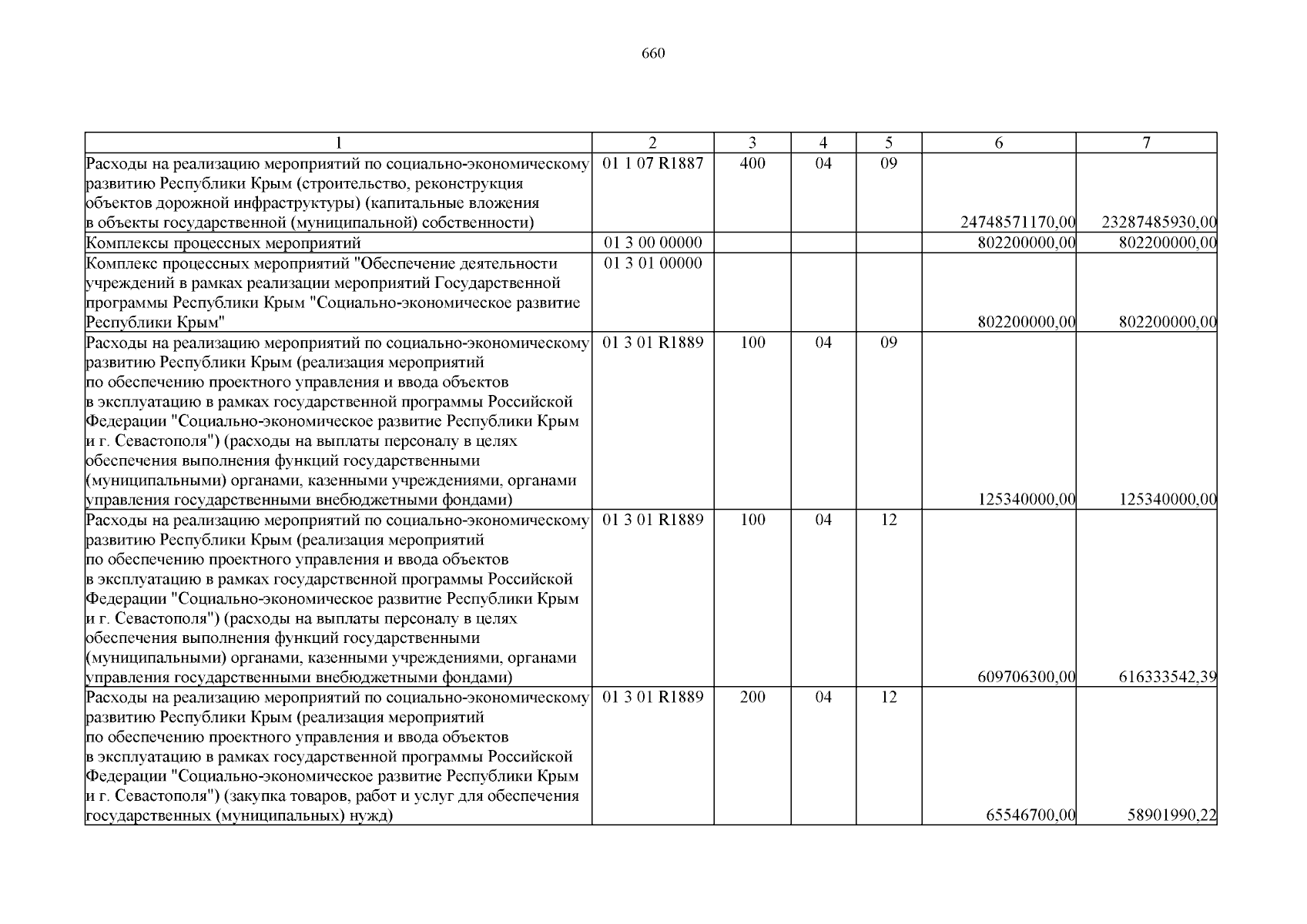 660

| 1 | 2 | 3 | 4 | 5 | 6 | 7 |
|---|---|---|---|---|---|---|
| Расходы на реализацию мероприятий по социально-экономическому развитию Республики Крым (строительство, реконструкция объектов дорожной инфраструктуры) (капитальные вложения в объекты государственной (муниципальной) собственности) | 01 1 07 R1887 | 400 | 04 | 09 | 24748571170,00 | 23287485930,00 |
| Комплексы процессных мероприятий | 01 3 00 00000 | | | | 802200000,00 | 802200000,00 |
| Комплекс процессных мероприятий "Обеспечение деятельности учреждений в рамках реализации мероприятий Государственной программы Республики Крым "Социально-экономическое развитие Республики Крым" | 01 3 01 00000 | | | | 802200000,00 | 802200000,00 |
| Расходы на реализацию мероприятий по социально-экономическому развитию Республики Крым (реализация мероприятий по обеспечению проектного управления и ввода объектов в эксплуатацию в рамках государственной программы Российской Федерации "Социально-экономическое развитие Республики Крым и г. Севастополя") (расходы на выплаты персоналу в целях обеспечения выполнения функций государственными (муниципальными) органами, казенными учреждениями, органами управления государственными внебюджетными фондами) | 01 3 01 R1889 | 100 | 04 | 09 | 125340000,00 | 125340000,00 |
| Расходы на реализацию мероприятий по социально-экономическому развитию Республики Крым (реализация мероприятий по обеспечению проектного управления и ввода объектов в эксплуатацию в рамках государственной программы Российской Федерации "Социально-экономическое развитие Республики Крым и г. Севастополя") (расходы на выплаты персоналу в целях обеспечения выполнения функций государственными (муниципальными) органами, казенными учреждениями, органами управления государственными внебюджетными фондами) | 01 3 01 R1889 | 100 | 04 | 12 | 609706300,00 | 616333542,39 |
| Расходы на реализацию мероприятий по социально-экономическому развитию Республики Крым (реализация мероприятий по обеспечению проектного управления и ввода объектов в эксплуатацию в рамках государственной программы Российской Федерации "Социально-экономическое развитие Республики Крым и г. Севастополя") (закупка товаров, работ и услуг для обеспечения государственных (муниципальных) нужд) | 01 3 01 R1889 | 200 | 04 | 12 | 65546700,00 | 58901990,22 |